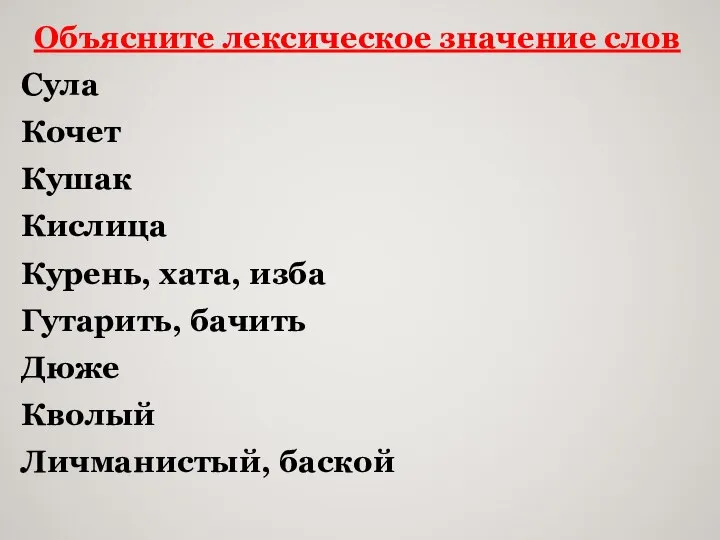 Объясните лексическое значение слов

Сула

Кочет

Кушак

Кислица

Курень, хата, изба

Гутарить, бачить

Дюже

Кволый

Личманистый, баской